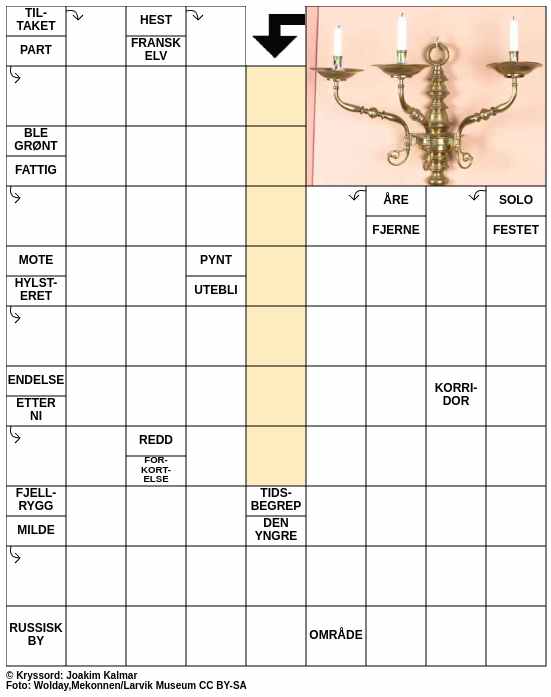 TILTAKET
PART
HEST
FRANSK ELV
BLE GRØNT
FATTIG
ÅRE
FJERNE
SOLO
FESTET
MOTE
HYLSTERET
PYNT
UTEBLI
ENDELSE
ETTER NI
KORRIDOR
REDD
FORKORTELSE
FJELLRYGG
MILDE
TIDSBEGREP
DEN YNGRE
RUSSISK BY
OMRÅDE

© Kryssord: Joakim Kalmar
Foto: Wolday,Mekonnen/Larvik Museum CC BY-SA